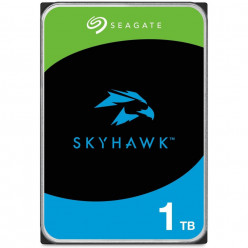 SEAGATE

SKYHAWK™

1 TB